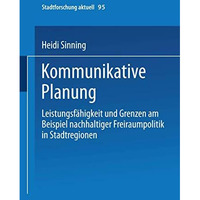 Stadtforschung aktuell 95

Heidi Sinning

Kommunikative Planung

Leistungsfähigkeit und Grenzen am Beispiel nachhaltiger Freiraumpolitik in Stadtregionen